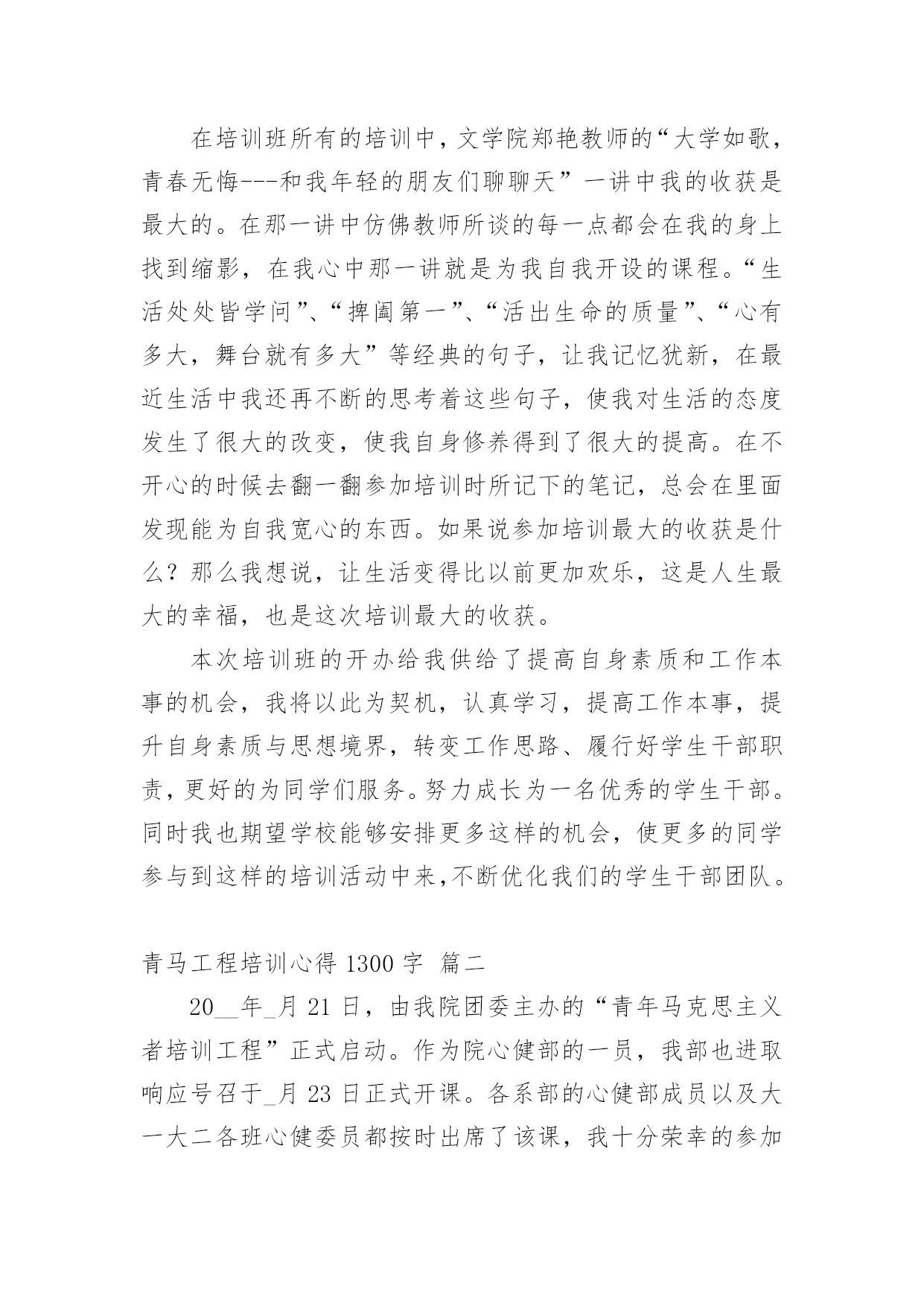 在培训班所有的培训中，文学院郑艳教师的“大学如歌，青春无悔---和我年轻的朋友们聊聊天”一讲中我的收获是最大的。在那一讲中仿佛教师所谈的每一点都会在我的身上找到缩影，在我心中那一讲就是为我自我开设的课程。“生活处处皆学问”、“捭阖第一”、“活出生命的质量”、“心有多大，舞台就有多大”等经典的句子，让我记忆犹新，在最近生活中我还再不断的思考着这些句子，使我对生活的态度发生了很大的改变，使我自身修养得到了很大的提高。在不开心的时候去翻一翻参加培训时所记下的笔记，总会在里面发现能为自我宽心的东西。如果说参加培训最大的收获是什么？那么我想说，让生活变得比以前更加欢乐，这是人生最大的幸福，也是这次培训最大的收获。

本次培训班的开办给我供给了提高自身素质和工作本事的机会，我将以此为契机，认真学习，提高工作本事，提升自身素质与思想境界，转变工作思路、履行好学生干部职责，更好的为同学们服务。努力成长为一名优秀的学生干部。同时我也期望学校能够安排更多这样的机会，使更多的同学参与到这样的培训活动中来，不断优化我们的学生干部团队。

青马工程培训心得 1300 字 篇二

20__年_月 21 日，由我院团委主办的“青年马克思主义者培训工程”正式启动。作为院心健部的一员，我部也进取响应号召于_月 23 日正式开课。各系部的心健部成员以及大一大二各班心健委员都按时出席了该课，我十分荣幸的参加